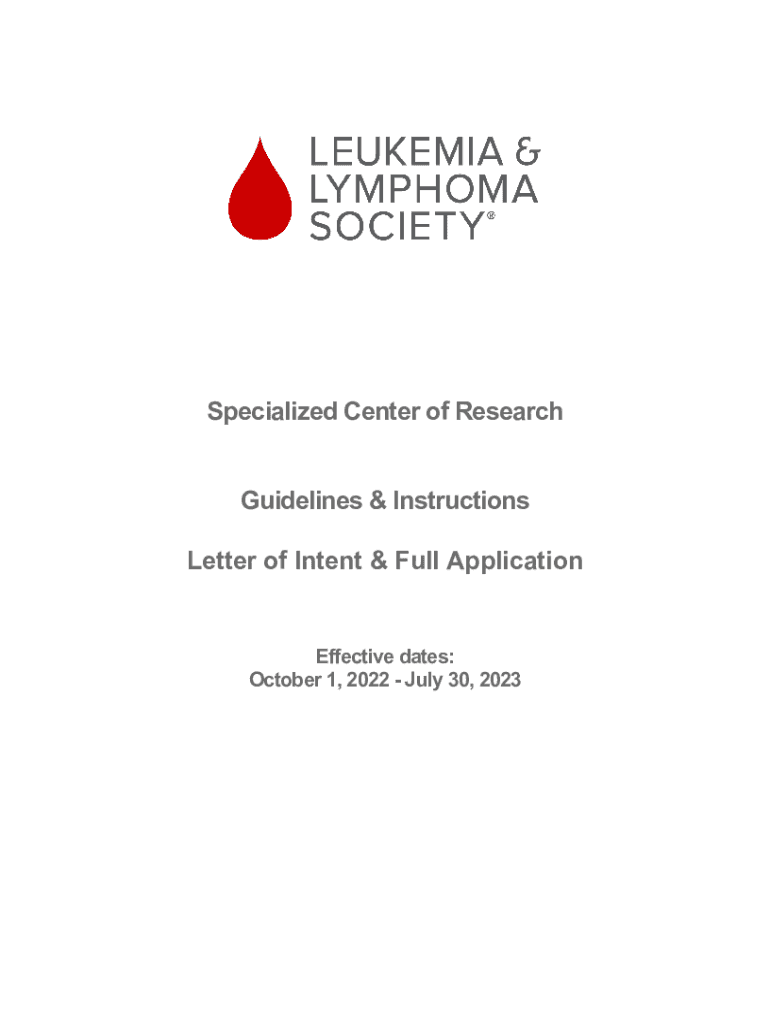 LEUKEMIA &
LYMPHOMA
SOCIETY®

Specialized Center of Research

Guidelines & Instructions

Letter of Intent & Full Application

Effective dates:
October 1, 2022 - July 30, 2023